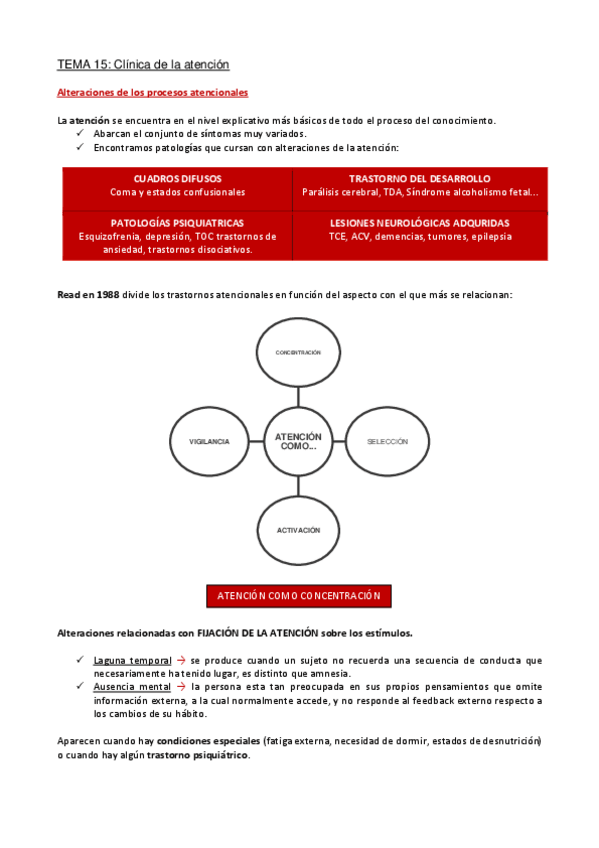 TEMA 15: Clínica de la atención

Alteraciones de los procesos atencionales

La atención se encuentra en el nivel explicativo más básicos de todo el proceso del conocimiento.
✓ Abarcan el conjunto de síntomas muy variados.
✓ Encontramos patologías que cursan con alteraciones de la atención:

| CUADROS DIFUSOS Coma y estados confusionales | TRASTORNO DEL DESARROLLO Parálisis cerebral, TDA, Síndrome alcoholismo fetal… |
|---|---|
| PATOLOGÍAS PSIQUIATRICAS Esquizofrenia, depresión, TOC trastornos de ansiedad, trastornos disociativos. | LESIONES NEUROLÓGICAS ADQURIDAS TCE, ACV, demencias, tumores, epilepsia |

Read en 1988 divide los trastornos atencionales en función del aspecto con el que más se relacionan:

CONCENTRACIÓN

VIGILANCIA

ATENCIÓN COMO...

SELECCIÓN

ACTIVACIÓN

ATENCIÓN COMO CONCENTRACIÓN

Alteraciones relacionadas con FIJACIÓN DE LA ATENCIÓN sobre los estímulos.

✓ Laguna temporal → se produce cuando un sujeto no recuerda una secuencia de conducta que necesariamente ha tenido lugar, es distinto que amnesia.
✓ Ausencia mental → la persona esta tan preocupada en sus propios pensamientos que omite información externa, a la cual normalmente accede, y no responde al feedback externo respecto a los cambios de su hábito.

Aparecen cuando hay condiciones especiales (fatiga externa, necesidad de dormir, estados de desnutrición) o cuando hay algún trastorno psiquiátrico.